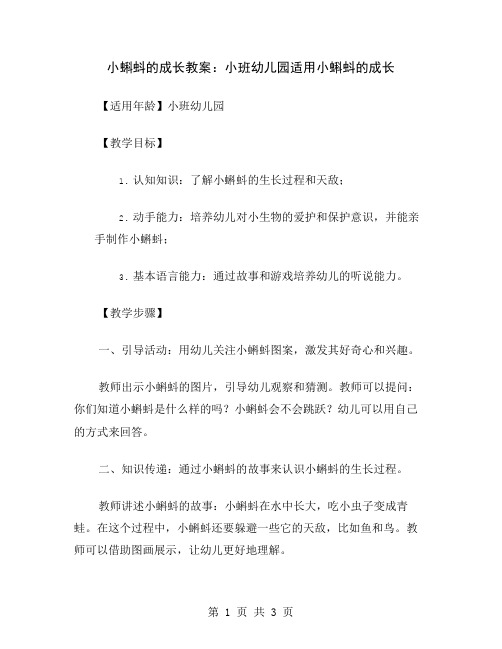 小蝌蚪的成长教案：小班幼儿园适用小蝌蚪的成长

【适用年龄】小班幼儿园

【教学目标】

1. 认知知识：了解小蝌蚪的生长过程和天敌；

2. 动手能力：培养幼儿对小生物的爱护和保护意识，并能亲手制作小蝌蚪；

3. 基本语言能力：通过故事和游戏培养幼儿的听说能力。

【教学步骤】

一、引导活动：用幼儿关注小蝌蚪图案，激发其好奇心和兴趣。

教师出示小蝌蚪的图片，引导幼儿观察和猜测。教师可以提问：你们知道小蝌蚪是什么样的吗？小蝌蚪会不会跳跃？幼儿可以用自己的方式来回答。

二、知识传递：通过小蝌蚪的故事来认识小蝌蚪的生长过程。

教师讲述小蝌蚪的故事：小蝌蚪在水中长大，吃小虫子变成青蛙。在这个过程中，小蝌蚪还要躲避一些它的天敌，比如鱼和鸟。教师可以借助图画展示，让幼儿更好地理解。

第 1 页 共 3 页